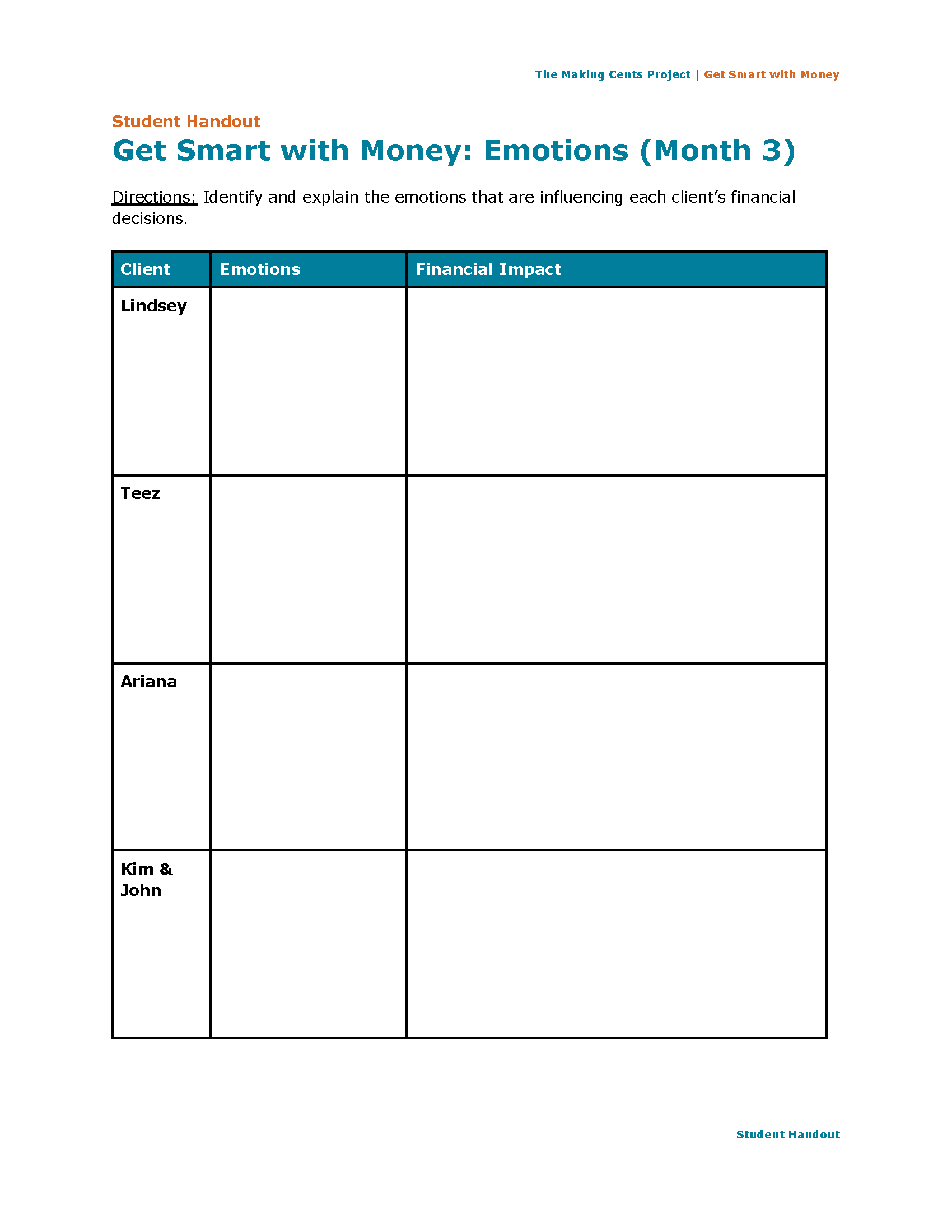 The Making Cents Project | Get Smart with Money

Student Handout

Get Smart with Money: Emotions (Month 3)

Directions: Identify and explain the emotions that are influencing each client's financial decisions.

| Client | Emotions | Financial Impact |
|---|---|---|
| Lindsey | | |
| Teez | | |
| Ariana | | |
| Kim & John | | |

Student Handout